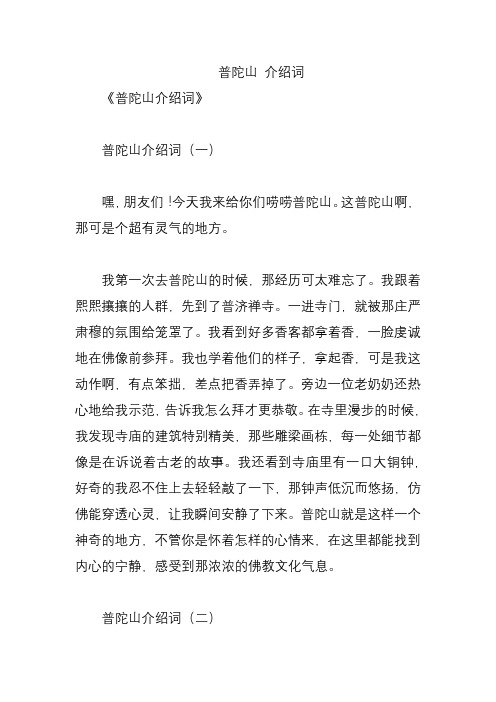 普陀山 介绍词

《普陀山介绍词》

普陀山介绍词（一）

嘿，朋友们！今天我来给你们唠唠普陀山。这普陀山啊，那可是个超有灵气的地方。

我第一次去普陀山的时候，那经历可太难忘了。我跟着熙熙攘攘的人群，先到了普济禅寺。一进寺门，就被那庄严肃穆的氛围给笼罩了。我看到好多香客都拿着香，一脸虔诚地在佛像前参拜。我也学着他们的样子，拿起香，可是我这动作啊，有点笨拙，差点把香弄掉了。旁边一位老奶奶还热心地给我示范，告诉我怎么拜才更恭敬。在寺里漫步的时候，我发现寺庙的建筑特别精美，那些雕梁画栋，每一处细节都像是在诉说着古老的故事。我还看到寺庙里有一口大铜钟，好奇的我忍不住上去轻轻敲了一下，那钟声低沉而悠扬，仿佛能穿透心灵，让我瞬间安静了下来。普陀山就是这样一个神奇的地方，不管你是怀着怎样的心情来，在这里都能找到内心的宁静，感受到那浓浓的佛教文化气息。

普陀山介绍词（二）